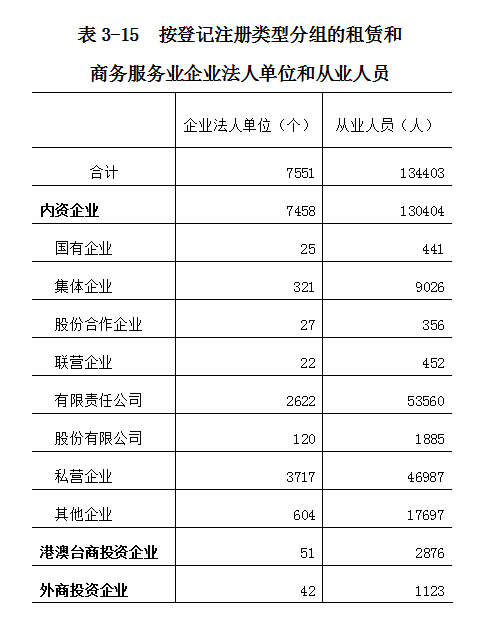 表 3-15　按登记注册类型分组的租赁和商务服务业企业法人单位和从业人员

|  | 企业法人单位（个） | 从业人员（人） |
|---|---|---|
| 合计 | 7551 | 134403 |
| 内资企业 | 7458 | 130404 |
| 国有企业 | 25 | 441 |
| 集体企业 | 321 | 9026 |
| 股份合作企业 | 27 | 356 |
| 联营企业 | 22 | 452 |
| 有限责任公司 | 2622 | 53560 |
| 股份有限公司 | 120 | 1885 |
| 私营企业 | 3717 | 46987 |
| 其他企业 | 604 | 17697 |
| 港澳台商投资企业 | 51 | 2876 |
| 外商投资企业 | 42 | 1123 |